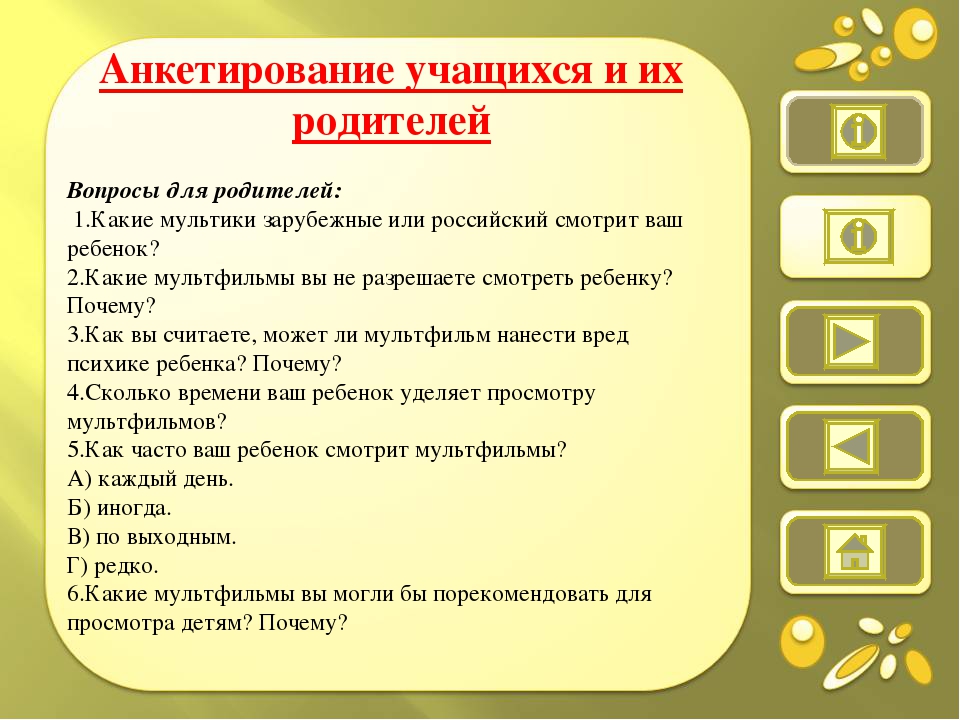 Анкетирование учащихся и их родителей

Вопросы для родителей:
1.Какие мультики зарубежные или российский смотрит ваш ребенок?
2.Какие мультфильмы вы не разрешаете смотреть ребенку? Почему?
3.Как вы считаете, может ли мультфильм нанести вред психике ребенка? Почему?
4.Сколько времени ваш ребенок уделяет просмотру мультфильмов?
5.Как часто ваш ребенок смотрит мультфильмы?
А) каждый день.
Б) иногда.
В) по выходным.
Г) редко.
6.Какие мультфильмы вы могли бы порекомендовать для просмотра детям? Почему?